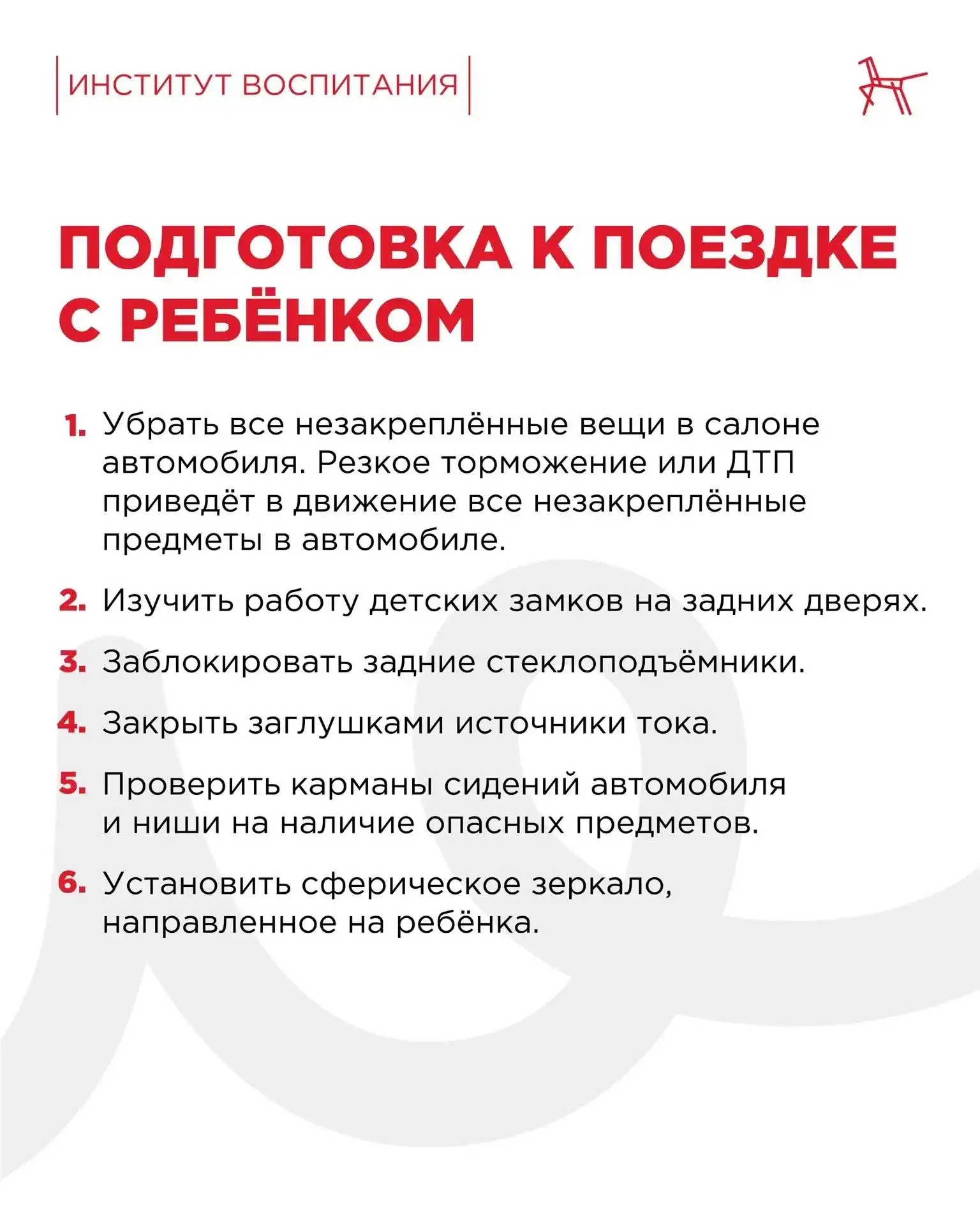 ИНСТИТУТ ВОСПИТАНИЯ

ПОДГОТОВКА К ПОЕЗДКЕ С РЕБЁНКОМ

1. Убрать все незакреплённые вещи в салоне автомобиля. Резкое торможение или ДТП приведёт в движение все незакреплённые предметы в автомобиле.

2. Изучить работу детских замков на задних дверях.

3. Заблокировать задние стеклоподъёмники.

4. Закрыть заглушками источники тока.

5. Проверить карманы сидений автомобиля и ниши на наличие опасных предметов.

6. Установить сферическое зеркало, направленное на ребёнка.